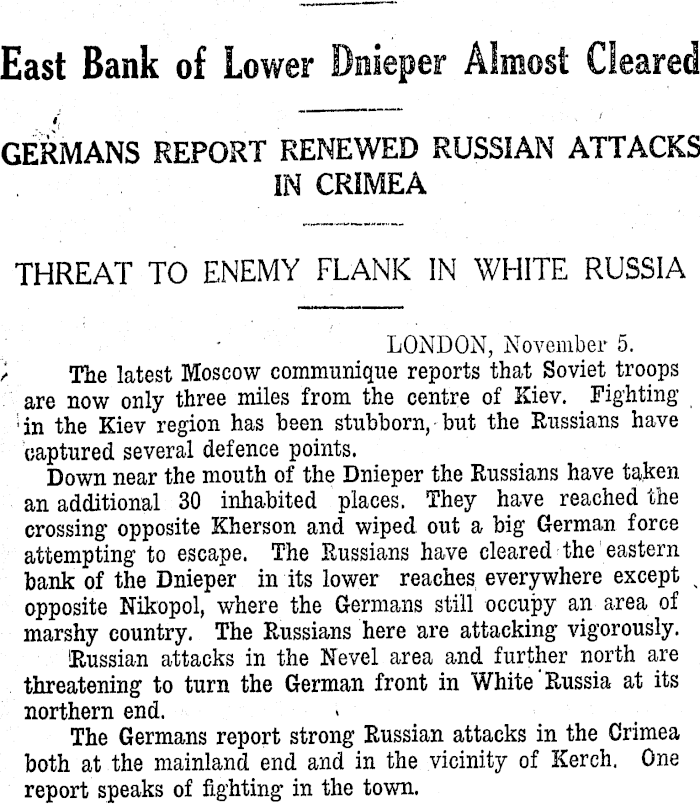 East Bank of Lower Dnieper Almost Cleared

GERMANS REPORT RENEWED RUSSIAN ATTACKS IN CRIMEA

THREAT TO ENEMY FLANK IN WHITE RUSSIA

LONDON, November 5.

The latest Moscow communique reports that Soviet troops are now only three miles from the centre of Kiev. Fighting in the Kiev region has been stubborn, but the Russians have captured several defence points.

Down near the mouth of the Dnieper the Russians have taken an additional 30 inhabited places. They have reached the crossing opposite Kherson and wiped out a big German force attempting to escape. The Russians have cleared the eastern bank of the Dnieper in its lower reaches everywhere except opposite Nikopol, where the Germans still occupy an area of marshy country. The Russians here are attacking vigorously.

Russian attacks in the Nevel area and further north are threatening to turn the German front in White Russia at its northern end.

The Germans report strong Russian attacks in the Crimea both at the mainland end and in the vicinity of Kerch. One report speaks of fighting in the town.